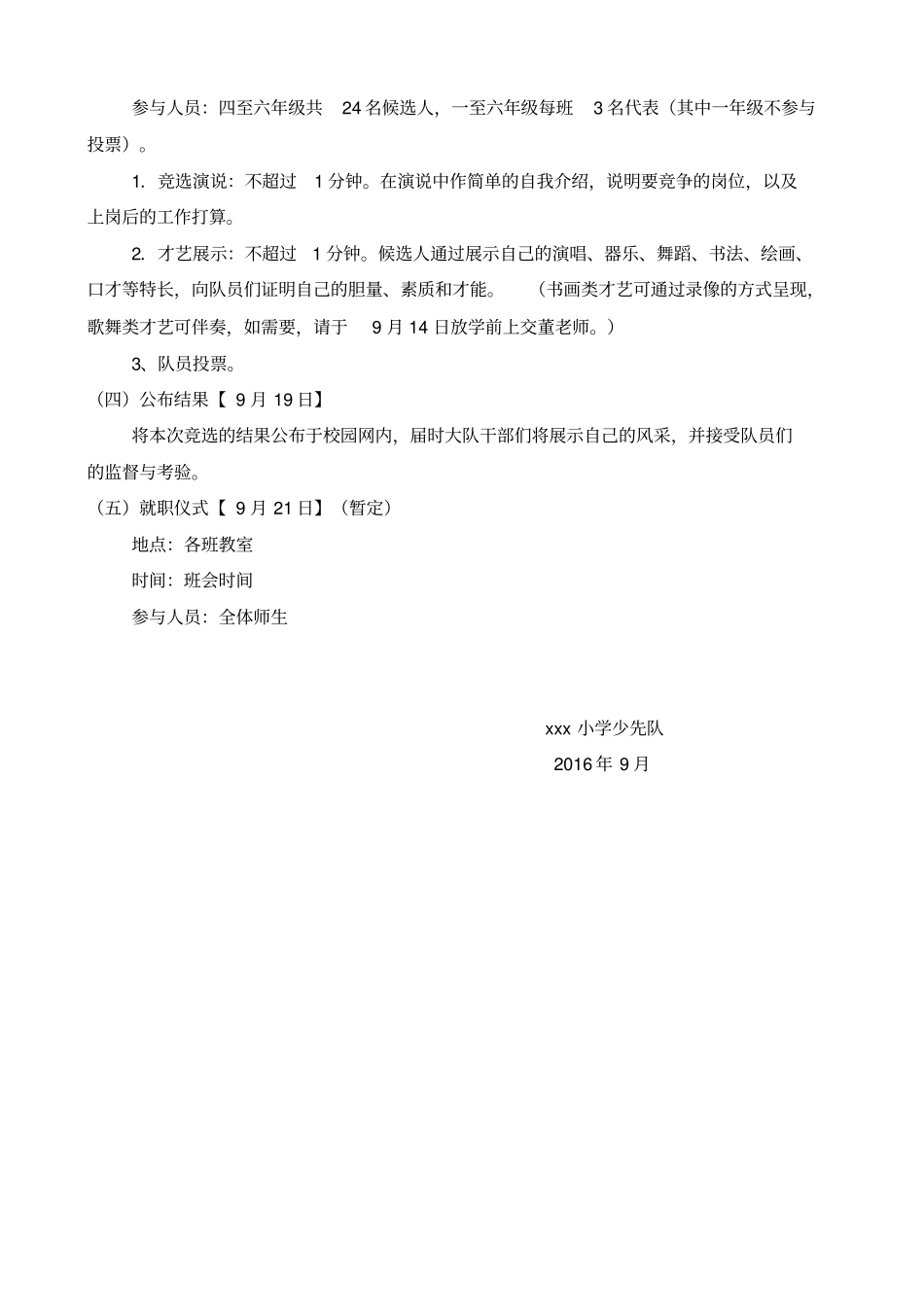 参与人员：四至六年级共 24 名候选人，一至六年级每班 3 名代表（其中一年级不参与投票）。

1. 竞选演说：不超过 1 分钟。在演说中作简单的自我介绍，说明要竞争的岗位，以及上岗后的工作打算。

2. 才艺展示：不超过 1 分钟。候选人通过展示自己的演唱、器乐、舞蹈、书法、绘画、口才等特长，向队员们证明自己的胆量、素质和才能。（书画类才艺可通过录像的方式呈现，歌舞类才艺可伴奏，如需要，请于 9 月 14 日放学前上交董老师。）

3、队员投票。

（四）公布结果【 9 月 19 日】

将本次竞选的结果公布于校园网内，届时大队干部们将展示自己的风采，并接受队员们的监督与考验。

（五）就职仪式【 9 月 21 日】（暂定）

地点：各班教室

时间：班会时间

参与人员：全体师生

xxx 小学少先队

2016 年 9 月